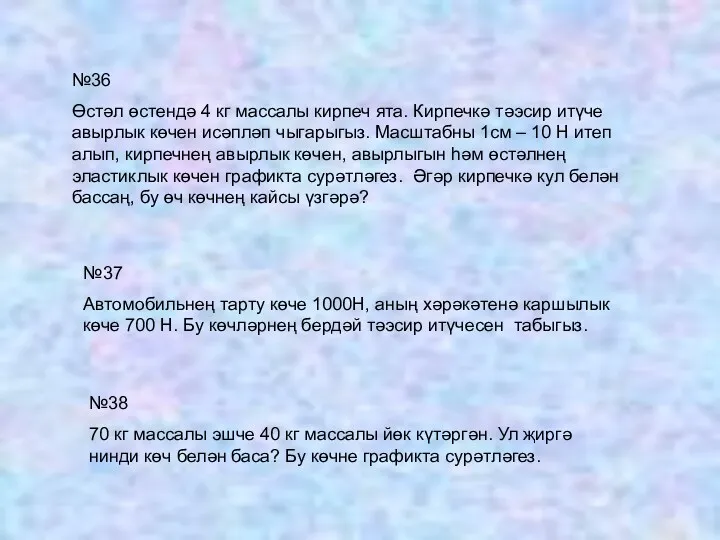 №36

Өстәл өстендә 4 кг массалы кирпеч ята. Кирпечкә тәэсир итүче авырлык көчен исәпләп чыгарыгыз. Масштабны 1см – 10 Н итеп алып, кирпечнең авырлык көчен, авырлыгын һәм өстәлнең эластиклык көчен графикта сурәтләгез. Әгәр кирпечкә кул белән бассаң, бу өч көчнең кайсы үзгәрә?

№37

Автомобильнең тарту көче 1000Н, аның хәрәкәтенә каршылык көче 700 Н. Бу көчләрнең бердәй тәэсир итүчесен табыгыз.

№38

70 кг массалы эшче 40 кг массалы йөк күтәргән. Ул җиргә нинди көч белән баса? Бу көчне графикта сурәтләгез.